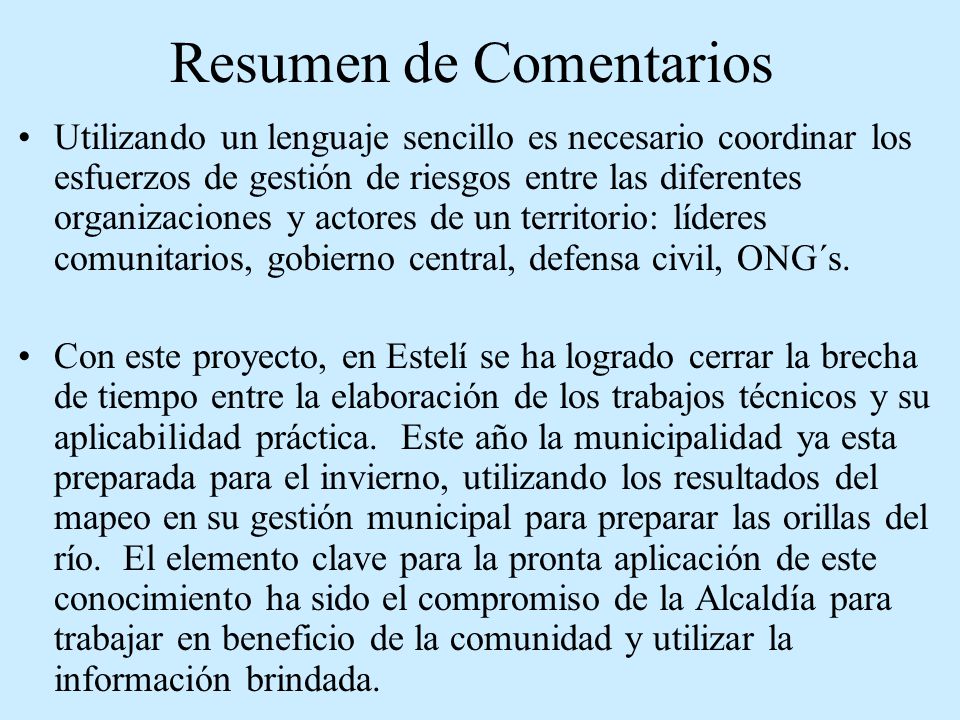 Resumen de Comentarios

• Utilizando un lenguaje sencillo es necesario coordinar los esfuerzos de gestión de riesgos entre las diferentes organizaciones y actores de un territorio: líderes comunitarios, gobierno central, defensa civil, ONG´s.

• Con este proyecto, en Estelí se ha logrado cerrar la brecha de tiempo entre la elaboración de los trabajos técnicos y su aplicabilidad práctica. Este año la municipalidad ya esta preparada para el invierno, utilizando los resultados del mapeo en su gestión municipal para preparar las orillas del río. El elemento clave para la pronta aplicación de este conocimiento ha sido el compromiso de la Alcaldía para trabajar en beneficio de la comunidad y utilizar la información brindada.